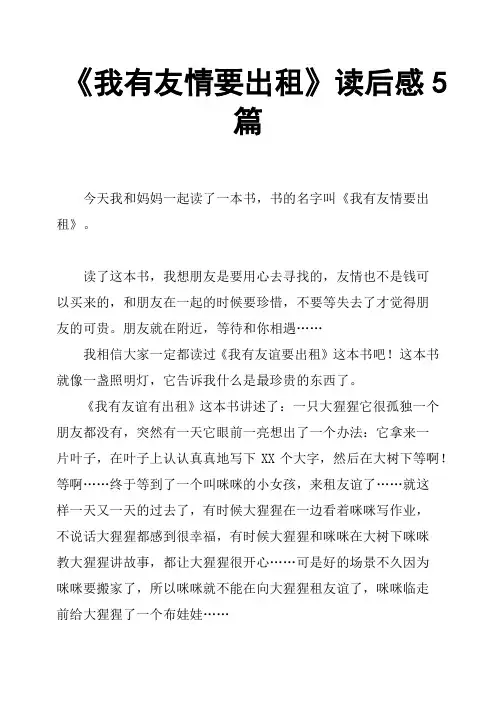 《我有友情要出租》读后感 5 篇

今天我和妈妈一起读了一本书，书的名字叫《我有友情要出租》。

读了这本书，我想朋友是要用心去寻找的，友情也不是钱可以买来的，和朋友在一起的时候要珍惜，不要等失去了才觉得朋友的可贵。朋友就在附近，等待和你相遇……

我相信大家一定都读过《我有友谊要出租》这本书吧！这本书就像一盏照明灯，它告诉我什么是最珍贵的东西了。

《我有友谊有出租》这本书讲述了：一只大猩猩它很孤独一个朋友都没有，突然有一天它眼前一亮想出了一个办法：它拿来一片叶子，在叶子上认认真真地写下 XX 个大字，然后在大树下等啊！等啊……终于等到了一个叫咪咪的小女孩，来租友谊了……就这样一天又一天的过去了，有时候大猩猩在一边看着咪咪写作业，不说话大猩猩都感到很幸福，有时候大猩猩和咪咪在大树下咪咪教大猩猩讲故事，都让大猩猩很开心……可是好的场景不久因为咪咪要搬家了，所以咪咪就不能在向大猩猩租友谊了，咪咪临走前给大猩猩了一个布娃娃……